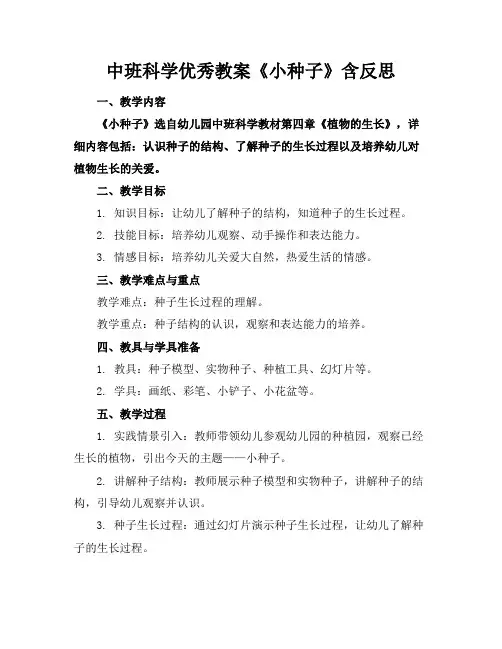 中班科学优秀教案《小种子》含反思

一、教学内容

《小种子》选自幼儿园中班科学教材第四章《植物的生长》，详细内容包括：认识种子的结构、了解种子的生长过程以及培养幼儿对植物生长的关爱。

二、教学目标

1. 知识目标：让幼儿了解种子的结构，知道种子的生长过程。

2. 技能目标：培养幼儿观察、动手操作和表达能力。

3. 情感目标：培养幼儿关爱大自然，热爱生活的情感。

三、教学难点与重点

教学难点：种子生长过程的理解。

教学重点：种子结构的认识，观察和表达能力的培养。

四、教具与学具准备

1. 教具：种子模型、实物种子、种植工具、幻灯片等。

2. 学具：画纸、彩笔、小铲子、小花盆等。

五、教学过程

1. 实践情景引入：教师带领幼儿参观幼儿园的种植园，观察已经生长的植物，引出今天的主题——小种子。

2. 讲解种子结构：教师展示种子模型和实物种子，讲解种子的结构，引导幼儿观察并认识。

3. 种子生长过程：通过幻灯片演示种子生长过程，让幼儿了解种子的生长过程。